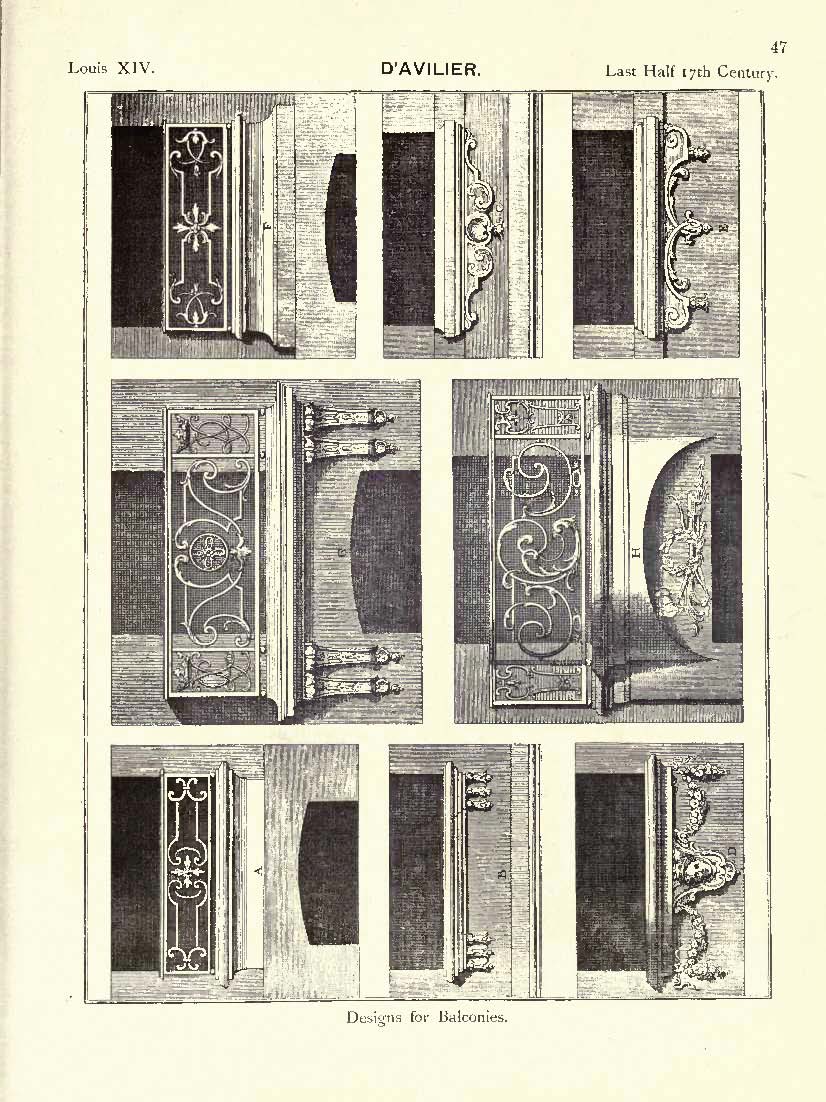 47

Louis XIV. D'AVILIER. Last Half 17th Century.

F

E

G

H

A

B

D

Designs for Balconies.